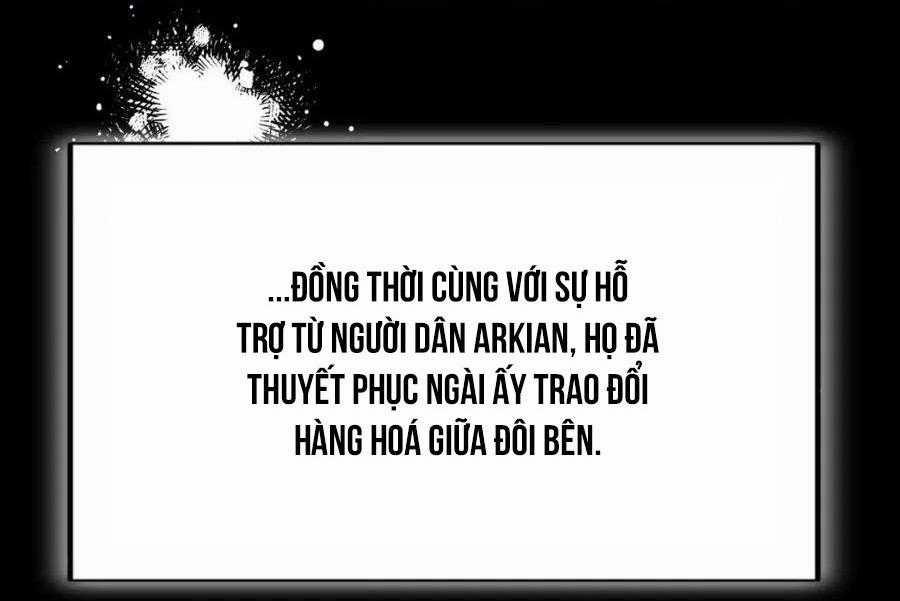 ...ĐỒNG THỜI CÙNG VỚI SỰ HỖ TRỢ TỪ NGƯỜI DÂN ARKIAN, HỌ ĐÃ THUYẾT PHỤC NGÀI ẤY TRAO ĐỔI HÀNG HOÁ GIỮA ĐÔI BÊN.